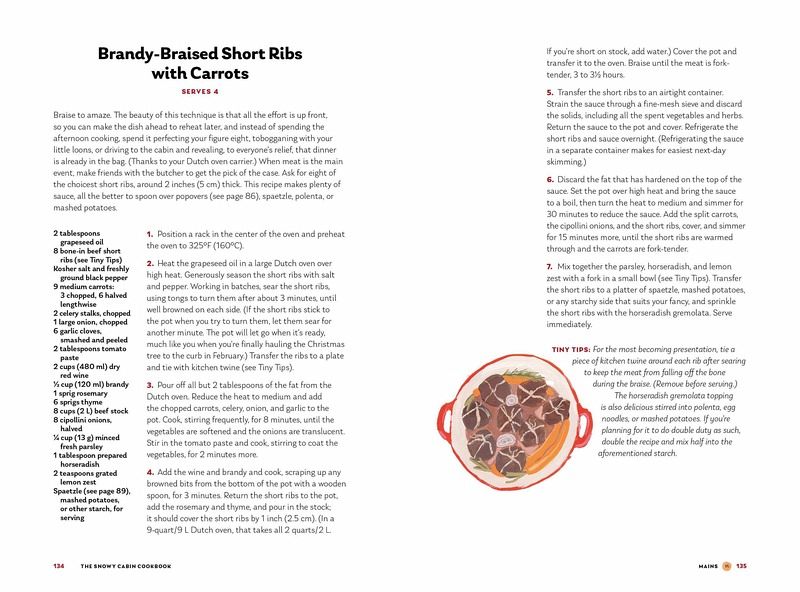 Brandy-Braised Short Ribs with Carrots

SERVES 4

Braise to amaze. The beauty of this technique is that all the effort is up front, so you can make the dish ahead to reheat later, and instead of spending the afternoon cooking, spend it perfecting your figure eight, tobogganing with your little loons, or driving to the cabin and revealing, to everyone's relief, that dinner is already in the bag. (Thanks to your Dutch oven carrier.) When meat is the main event, make friends with the butcher to get the pick of the case. Ask for eight of the choicest short ribs, around 2 inches (5 cm) thick. This recipe makes plenty of sauce, all the better to spoon over popovers (see page 86), spaetzle, polenta, or mashed potatoes.

2 tablespoons grapeseed oil
8 bone-in beef short ribs (see Tiny Tips)
Kosher salt and freshly ground black pepper
9 medium carrots: 3 chopped, 6 halved lengthwise
2 celery stalks, chopped
1 large onion, chopped
6 garlic cloves, smashed and peeled
2 tablespoons tomato paste
2 cups (480 ml) dry red wine
½ cup (120 ml) brandy
1 sprig rosemary
6 sprigs thyme
8 cups (2 L) beef stock
8 cipollini onions, halved
¼ cup (13 g) minced fresh parsley
1 tablespoon prepared horseradish
2 teaspoons grated lemon zest
Spaetzle (see page 89), mashed potatoes, or other starch, for serving

1. Position a rack in the center of the oven and preheat the oven to 325°F (160°C).

2. Heat the grapeseed oil in a large Dutch oven over high heat. Generously season the short ribs with salt and pepper. Working in batches, sear the short ribs, using tongs to turn them after about 3 minutes, until well browned on each side. (If the short ribs stick to the pot when you try to turn them, let them sear for another minute. The pot will let go when it's ready, much like you when you're finally hauling the Christmas tree to the curb in February.) Transfer the ribs to a plate and tie with kitchen twine (see Tiny Tips).

3. Pour off all but 2 tablespoons of the fat from the Dutch oven. Reduce the heat to medium and add the chopped carrots, celery, onion, and garlic to the pot. Cook, stirring frequently, for 8 minutes, until the vegetables are softened and the onions are translucent. Stir in the tomato paste and cook, stirring to coat the vegetables, for 2 minutes more.

4. Add the wine and brandy and cook, scraping up any browned bits from the bottom of the pot with a wooden spoon, for 3 minutes. Return the short ribs to the pot, add the rosemary and thyme, and pour in the stock; it should cover the short ribs by 1 inch (2.5 cm). (In a 9-quart/9 L Dutch oven, that takes all 2 quarts/2 L. If you're short on stock, add water.) Cover the pot and transfer it to the oven. Braise until the meat is fork-tender, 3 to 3½ hours.

5. Transfer the short ribs to an airtight container. Strain the sauce through a fine-mesh sieve and discard the solids, including all the spent vegetables and herbs. Return the sauce to the pot and cover. Refrigerate the short ribs and sauce overnight. (Refrigerating the sauce in a separate container makes for easiest next-day skimming.)

6. Discard the fat that has hardened on the top of the sauce. Set the pot over high heat and bring the sauce to a boil, then turn the heat to medium and simmer for 30 minutes to reduce the sauce. Add the split carrots, the cipollini onions, and the short ribs, cover, and simmer for 15 minutes more, until the short ribs are warmed through and the carrots are fork-tender.

7. Mix together the parsley, horseradish, and lemon zest with a fork in a small bowl (see Tiny Tips). Transfer the short ribs to a platter of spaetzle, mashed potatoes, or any starchy side that suits your fancy, and sprinkle the short ribs with the horseradish gremolata. Serve immediately.

TINY TIPS: For the most becoming presentation, tie a piece of kitchen twine around each rib after searing to keep the meat from falling off the bone during the braise. (Remove before serving.) The horseradish gremolata topping is also delicious stirred into polenta, egg noodles, or mashed potatoes. If you're planning for it to do double duty as such, double the recipe and mix half into the aforementioned starch.

134 THE SNOWY CABIN COOKBOOK

MAINS 135